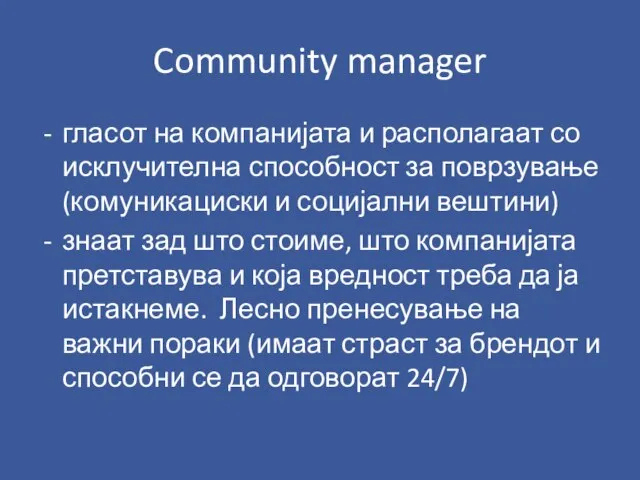 Community manager

- гласот на компанијата и располагаат со исклучителна способност за поврзување (комуникациски и социјални вештини)
- знаат зад што стоиме, што компанијата претставува и која вредност треба да ја истакнеме.  Лесно пренесување на важни пораки (имаат страст за брендот и способни се да одговорат 24/7)